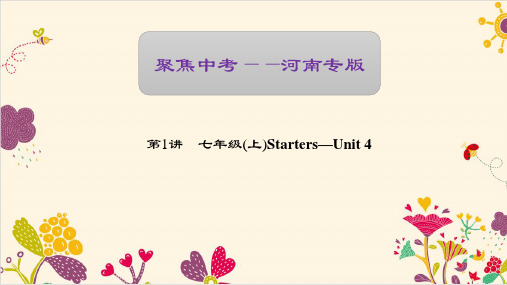 聚焦中考——河南专版

第1讲　七年级(上)Starters—Unit 4